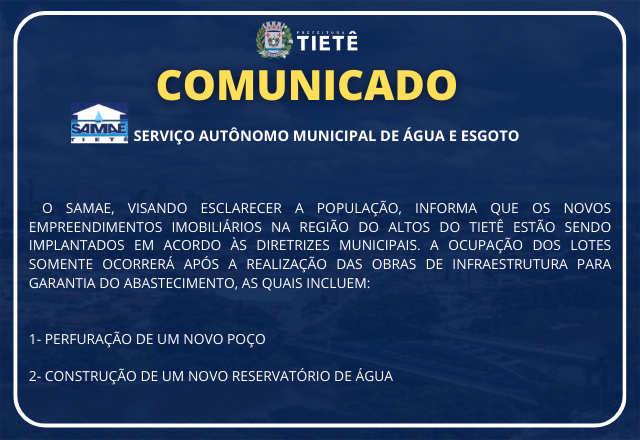 PREFEITURA
TIETÊ

COMUNICADO

SAMAE
TIETÊ

SERVIÇO AUTÔNOMO MUNICIPAL DE ÁGUA E ESGOTO

O SAMAE, VISANDO ESCLARECER A POPULAÇÃO, INFORMA QUE OS NOVOS EMPREENDIMENTOS IMOBILIÁRIOS NA REGIÃO DO ALTOS DO TIETÊ ESTÃO SENDO IMPLANTADOS EM ACORDO ÀS DIRETRIZES MUNICIPAIS. A OCUPAÇÃO DOS LOTES SOMENTE OCORRERÁ APÓS A REALIZAÇÃO DAS OBRAS DE INFRAESTRUTURA PARA GARANTIA DO ABASTECIMENTO, AS QUAIS INCLUEM:

1- PERFURAÇÃO DE UM NOVO POÇO

2- CONSTRUÇÃO DE UM NOVO RESERVATÓRIO DE ÁGUA